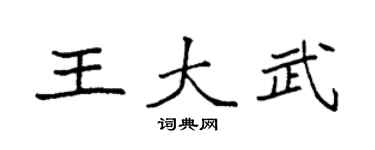 王大武

词典网